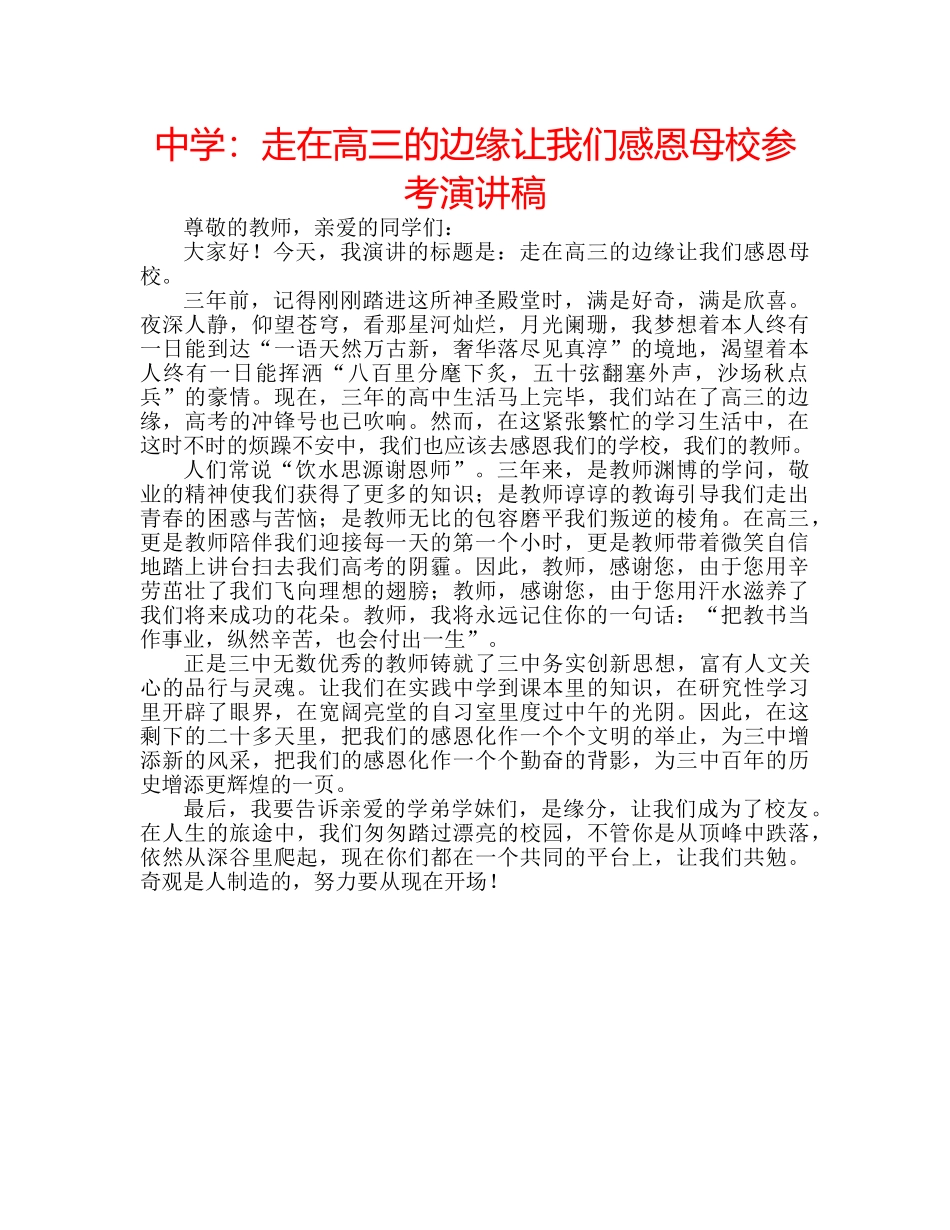 中学：走在高三的边缘让我们感恩母校参考演讲稿

尊敬的教师，亲爱的同学们：

大家好！今天，我演讲的标题是：走在高三的边缘让我们感恩母校。

三年前，记得刚刚踏进这所神圣殿堂时，满是好奇，满是欣喜。夜深人静，仰望苍穹，看那星河灿烂，月光阑珊，我梦想着本人终有一日能到达“一语天然万古新，奢华落尽见真淳”的境地，渴望着本人终有一日能挥洒“八百里分麾下炙，五十弦翻塞外声，沙场秋点兵”的豪情。现在，三年的高中生活马上完毕，我们站在了高三的边缘，高考的冲锋号也已吹响。然而，在这紧张繁忙的学习生活中，在这时不时的烦躁不安中，我们也应该去感恩我们的学校，我们的教师。

人们常说“饮水思源谢恩师”。三年来，是教师渊博的学问，敬业的精神使我们获得了更多的知识；是教师谆谆的教诲引导我们走出青春的困惑与苦恼；是教师无比的包容磨平我们叛逆的棱角。在高三，更是教师陪伴我们迎接每一天的第一个小时，更是教师带着微笑自信地踏上讲台扫去我们高考的阴霾。因此，教师，感谢您，由于您用辛劳茁壮了我们飞向理想的翅膀；教师，感谢您，由于您用汗水滋养了我们将来成功的花朵。教师，我将永远记住你的一句话：“把教书当作事业，纵然辛苦，也会付出一生”。

正是三中无数优秀的教师铸就了三中务实创新思想，富有人文关心的品行与灵魂。让我们在实践中学到课本里的知识，在研究性学习里开辟了眼界，在宽阔亮堂的自习室里度过中午的光阴。因此，在这剩下的二十多天里，把我们的感恩化作一个个文明的举止，为三中增添新的风采，把我们的感恩化作一个个勤奋的背影，为三中百年的历史增添更辉煌的一页。

最后，我要告诉亲爱的学弟学妹们，是缘分，让我们成为了校友。在人生的旅途中，我们匆匆踏过漂亮的校园，不管你是从顶峰中跌落，依然从深谷里爬起，现在你们都在一个共同的平台上，让我们共勉。奇观是人制造的，努力要从现在开场！